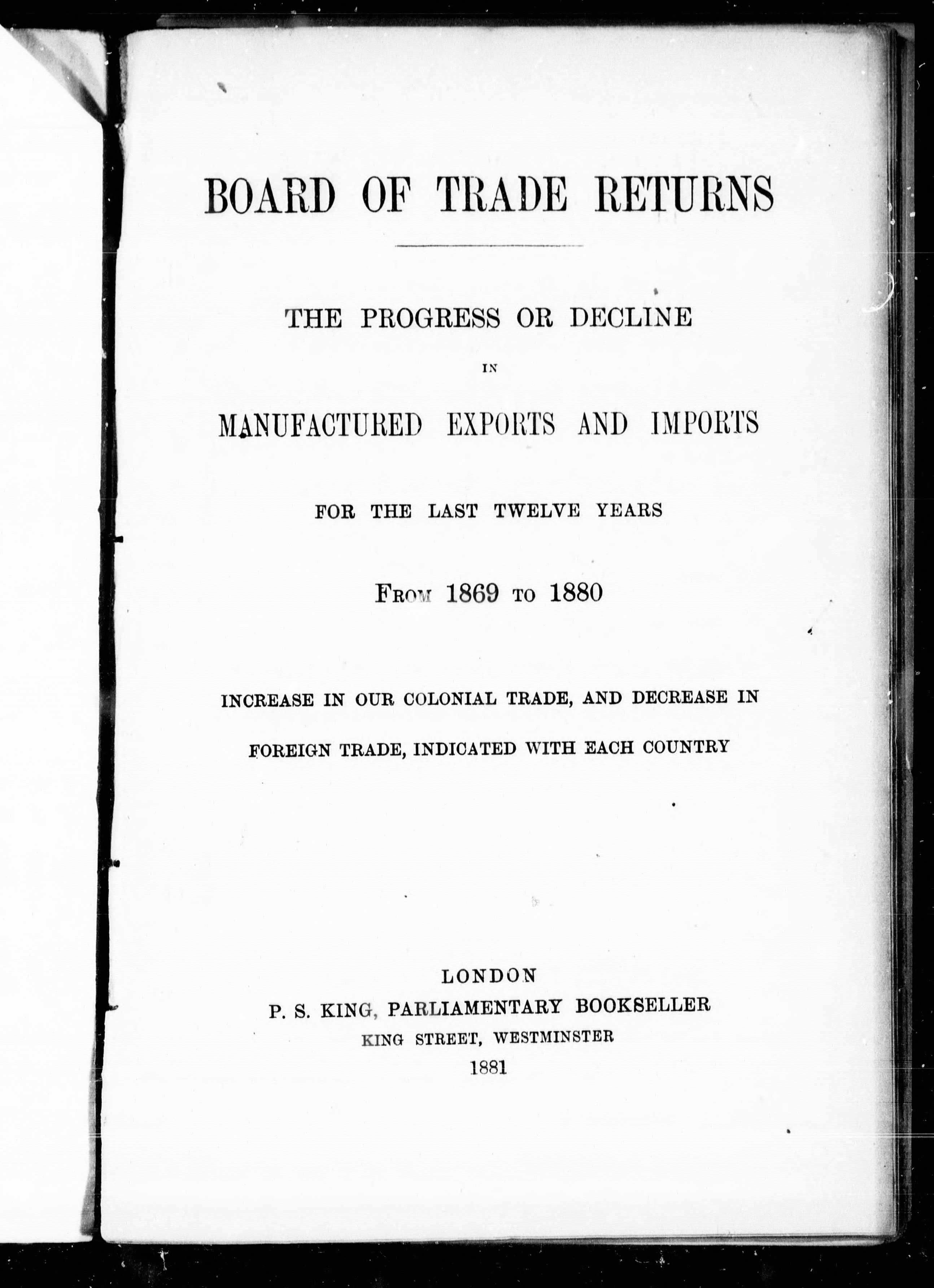 BOARD OF TRADE RETURNS

THE PROGRESS OR DECLINE

IN

MANUFACTURED EXPORTS AND IMPORTS

FOR THE LAST TWELVE YEARS

FROM 1869 TO 1880

INCREASE IN OUR COLONIAL TRADE, AND DECREASE IN FOREIGN TRADE, INDICATED WITH EACH COUNTRY

LONDON
P. S. KING, PARLIAMENTARY BOOKSELLER
KING STREET, WESTMINSTER
1881